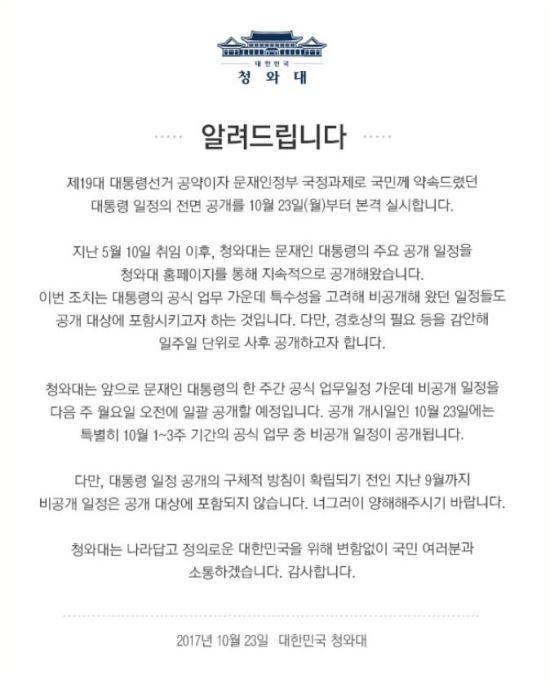 대한민국
청와대

알려드립니다

제19대 대통령선거 공약이자 문재인정부 국정과제로 국민께 약속드렸던 대통령 일정의 전면 공개를 10월 23일(월)부터 본격 실시합니다.

지난 5월 10일 취임 이후, 청와대는 문재인 대통령의 주요 공개 일정을 청와대 홈페이지를 통해 지속적으로 공개해왔습니다. 이번 조치는 대통령의 공식 업무 가운데 특수성을 고려해 비공개해 왔던 일정들도 공개 대상에 포함시키고자 하는 것입니다. 다만, 경호상의 필요 등을 감안해 일주일 단위로 사후 공개하고자 합니다.

청와대는 앞으로 문재인 대통령의 한 주간 공식 업무일정 가운데 비공개 일정을 다음 주 월요일 오전에 일괄 공개할 예정입니다. 공개 개시일인 10월 23일에는 특별히 10월 1~3주 기간의 공식 업무 중 비공개 일정이 공개됩니다.

다만, 대통령 일정 공개의 구체적 방침이 확립되기 전인 지난 9월까지 비공개 일정은 공개 대상에 포함되지 않습니다. 너그러이 양해해주시기 바랍니다.

청와대는 나라답고 정의로운 대한민국을 위해 변함없이 국민 여러분과 소통하겠습니다. 감사합니다.

2017년 10월 23일 대한민국 청와대